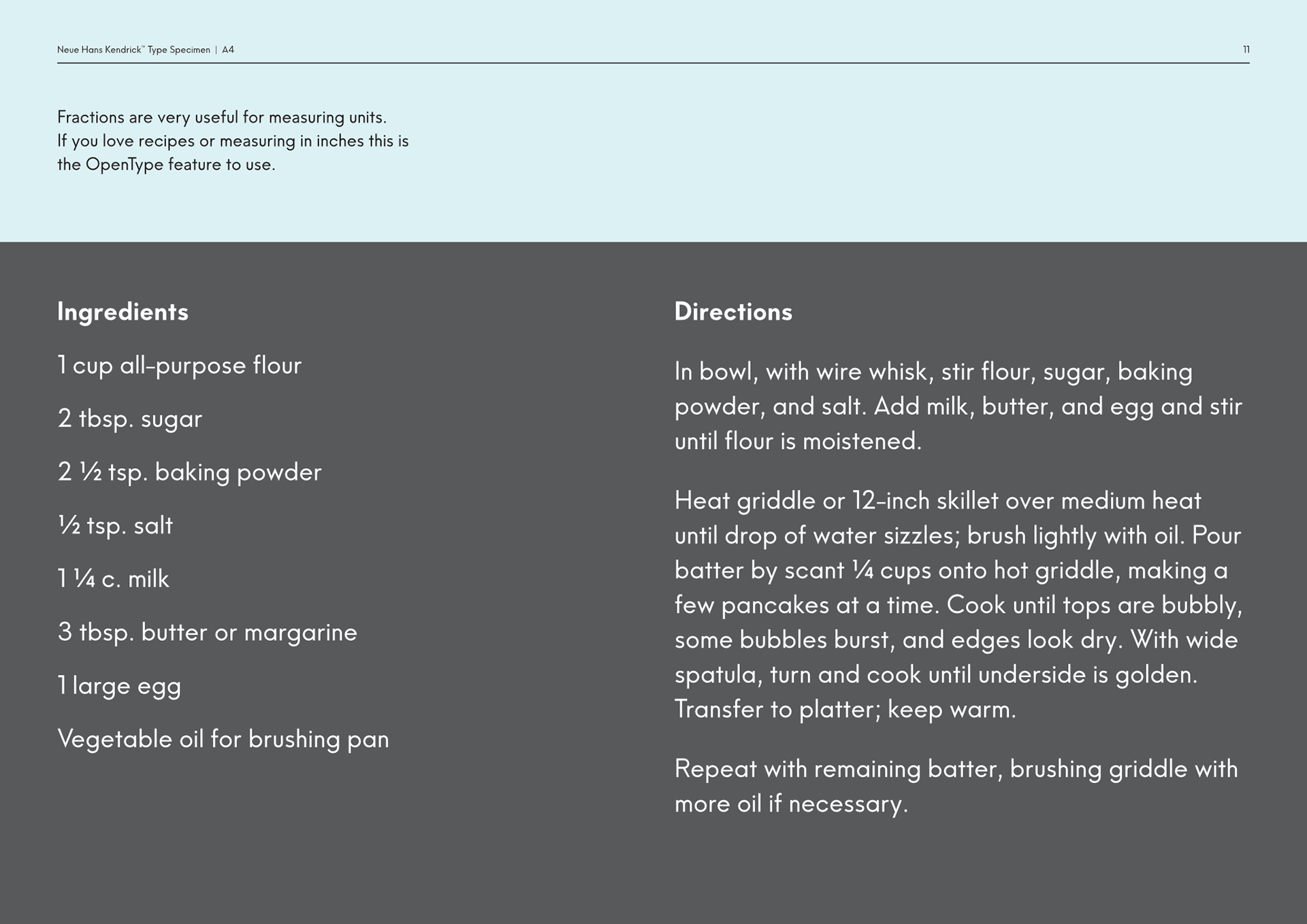 Neue Hans Kendrick™ Type Specimen | A4 11

Fractions are very useful for measuring units. If you love recipes or measuring in inches this is the OpenType feature to use.

Ingredients

1 cup all-purpose flour

2 tbsp. sugar

2 ½ tsp. baking powder

½ tsp. salt

1 ¼ c. milk

3 tbsp. butter or margarine

1 large egg

Vegetable oil for brushing pan

Directions

In bowl, with wire whisk, stir flour, sugar, baking powder, and salt. Add milk, butter, and egg and stir until flour is moistened.

Heat griddle or 12-inch skillet over medium heat until drop of water sizzles; brush lightly with oil. Pour batter by scant ¼ cups onto hot griddle, making a few pancakes at a time. Cook until tops are bubbly, some bubbles burst, and edges look dry. With wide spatula, turn and cook until underside is golden. Transfer to platter; keep warm.

Repeat with remaining batter, brushing griddle with more oil if necessary.